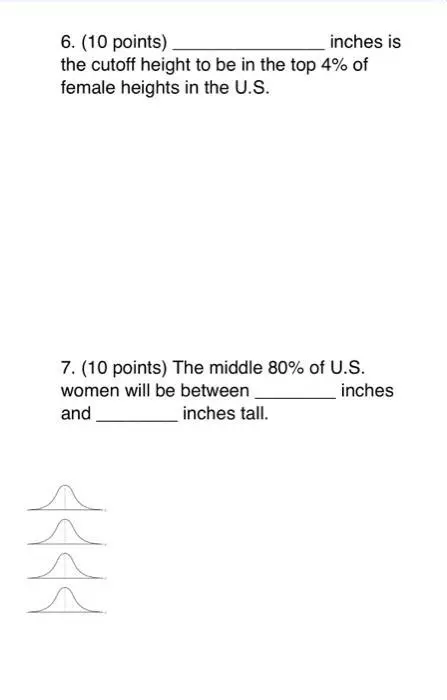 6. (10 points) ____ inches is the cutoff height to be in the top 4% of female heights in the U.S.

7. (10 points) The middle 80% of U.S. women will be between ____ inches and ____ inches tall.